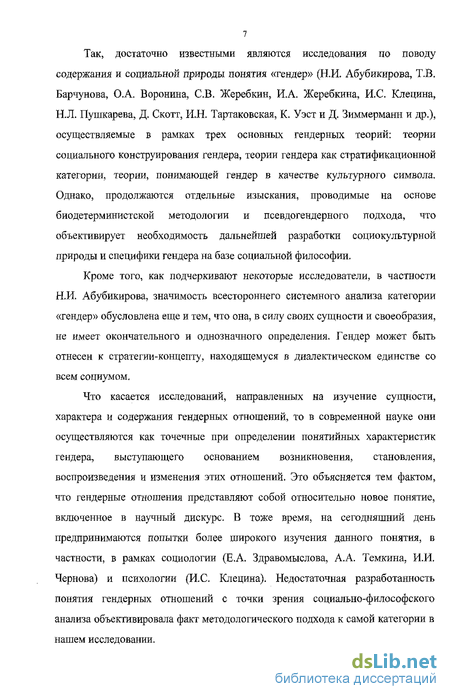 7

Так, достаточно известными являются исследования по поводу содержания и социальной природы понятия «гендер» (Н.И. Абубикирова, Т.В. Барчунова, О.А. Воронина, С.В. Жеребкин, И.А. Жеребкина, И.С. Клецина, Н.Л. Пушкарева, Д. Скотт, И.Н. Тартаковская, К. Уэст и Д. Зиммерманн и др.), осуществляемые в рамках трех основных гендерных теорий: теории социального конструирования гендера, теории гендера как стратификационной категории, теории, понимающей гендер в качестве культурного символа. Однако, продолжаются отдельные изыскания, проводимые на основе биодетерминистской методологии и псевдогендерного подхода, что объективирует необходимость дальнейшей разработки социокультурной природы и специфики гендера на базе социальной философии.

Кроме того, как подчеркивают некоторые исследователи, в частности Н.И. Абубикирова, значимость всестороннего системного анализа категории «гендер» обусловлена еще и тем, что она, в силу своих сущности и своеобразия, не имеет окончательного и однозначного определения. Гендер может быть отнесен к стратегии-концепту, находящемуся в диалектическом единстве со всем социумом.

Что касается исследований, направленных на изучение сущности, характера и содержания гендерных отношений, то в современной науке они осуществляются как точечные при определении понятийных характеристик гендера, выступающего основанием возникновения, становления, воспроизведения и изменения этих отношений. Это объясняется тем фактом, что гендерные отношения представляют собой относительно новое понятие, включенное в научный дискурс. В тоже время, на сегодняшний день предпринимаются попытки более широкого изучения данного понятия, в частности, в рамках социологии (Е.А. Здравомыслова, А.А. Темкина, И.И. Чернова) и психологии (И.С. Клецина). Недостаточная разработанность понятия гендерных отношений с точки зрения социально-философского анализа объективировала факт методологического подхода к самой категории в нашем исследовании.

dsLib.net
библиотека диссертаций